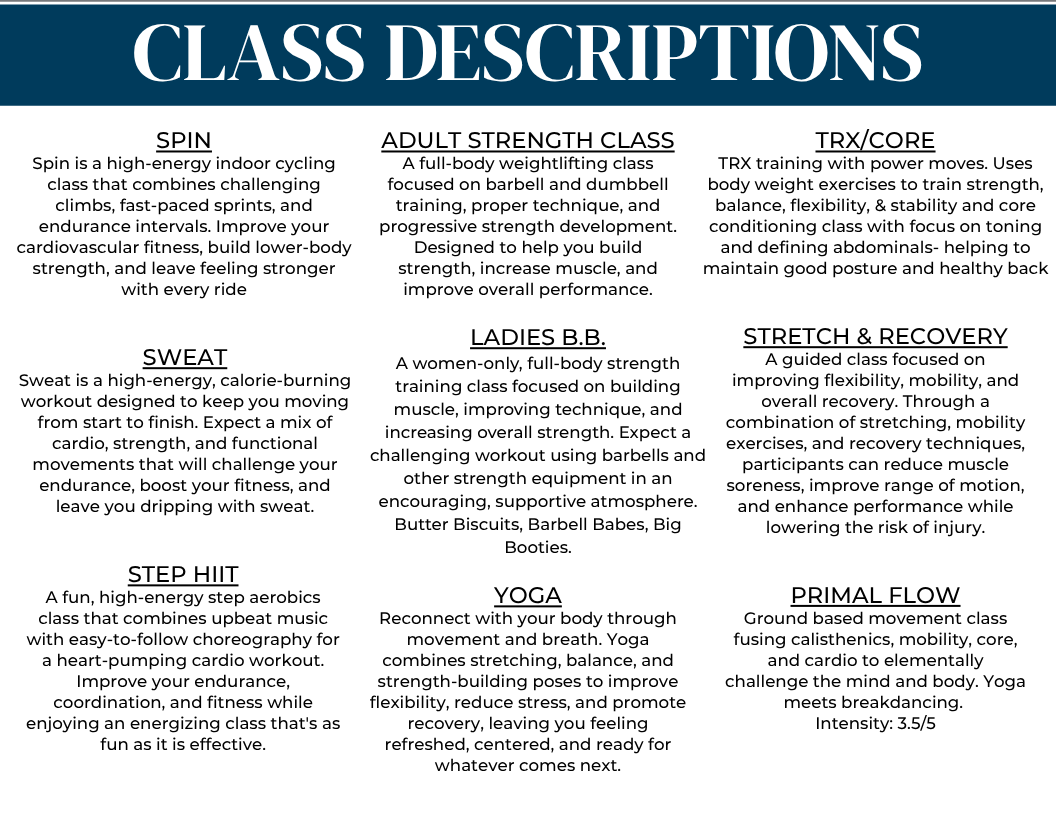 CLASS DESCRIPTIONS

SPIN
Spin is a high-energy indoor cycling class that combines challenging climbs, fast-paced sprints, and endurance intervals. Improve your cardiovascular fitness, build lower-body strength, and leave feeling stronger with every ride

SWEAT
Sweat is a high-energy, calorie-burning workout designed to keep you moving from start to finish. Expect a mix of cardio, strength, and functional movements that will challenge your endurance, boost your fitness, and leave you dripping with sweat.

STEP HIIT
A fun, high-energy step aerobics class that combines upbeat music with easy-to-follow choreography for a heart-pumping cardio workout. Improve your endurance, coordination, and fitness while enjoying an energizing class that's as fun as it is effective.

ADULT STRENGTH CLASS
A full-body weightlifting class focused on barbell and dumbbell training, proper technique, and progressive strength development. Designed to help you build strength, increase muscle, and improve overall performance.

LADIES B.B.
A women-only, full-body strength training class focused on building muscle, improving technique, and increasing overall strength. Expect a challenging workout using barbells and other strength equipment in an encouraging, supportive atmosphere. Butter Biscuits, Barbell Babes, Big Booties.

YOGA
Reconnect with your body through movement and breath. Yoga combines stretching, balance, and strength-building poses to improve flexibility, reduce stress, and promote recovery, leaving you feeling refreshed, centered, and ready for whatever comes next.

TRX/CORE
TRX training with power moves. Uses body weight exercises to train strength, balance, flexibility, & stability and core conditioning class with focus on toning and defining abdominals- helping to maintain good posture and healthy back

STRETCH & RECOVERY
A guided class focused on improving flexibility, mobility, and overall recovery. Through a combination of stretching, mobility exercises, and recovery techniques, participants can reduce muscle soreness, improve range of motion, and enhance performance while lowering the risk of injury.

PRIMAL FLOW
Ground based movement class fusing calisthenics, mobility, core, and cardio to elementally challenge the mind and body. Yoga meets breakdancing.
Intensity: 3.5/5